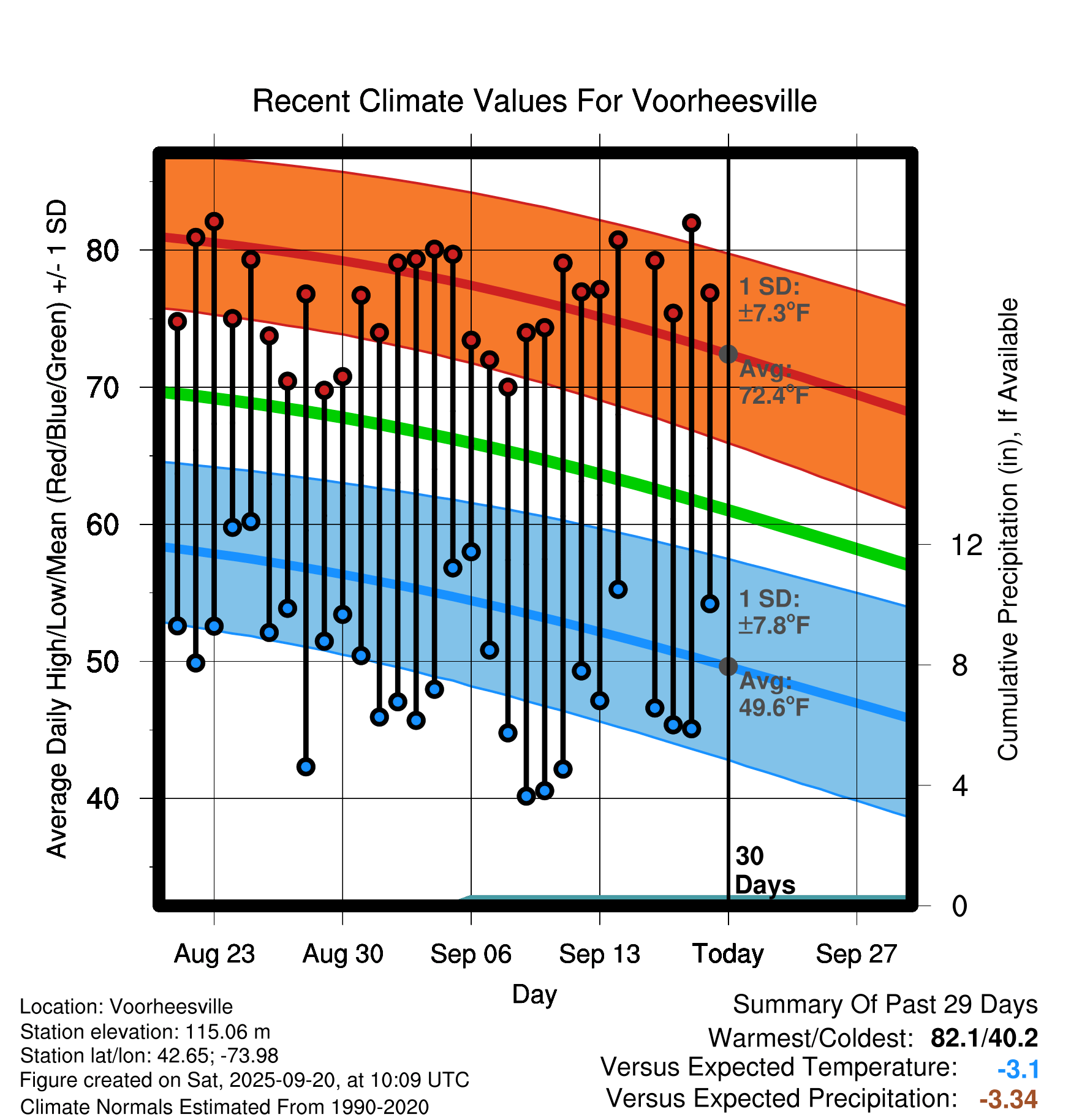 Recent Climate Values For Voorheesville

Average Daily High/Low/Mean (Red/Blue/Green) +/- 1 SD

80
70
60
50
40

1 SD:
±7.3°F

Avg:
72.4°F

1 SD:
±7.8°F

Avg:
49.6°F

30
Days

Cumulative Precipitation (in), If Available

12
8
4
0

Aug 23
Aug 30
Sep 06
Sep 13
Today
Sep 27

Day

Location: Voorheesville
Station elevation: 115.06 m
Station lat/lon: 42.65; -73.98
Figure created on Sat, 2025-09-20, at 10:09 UTC
Climate Normals Estimated From 1990-2020

Summary Of Past 29 Days
Warmest/Coldest: 82.1/40.2
Versus Expected Temperature: -3.1
Versus Expected Precipitation: -3.34